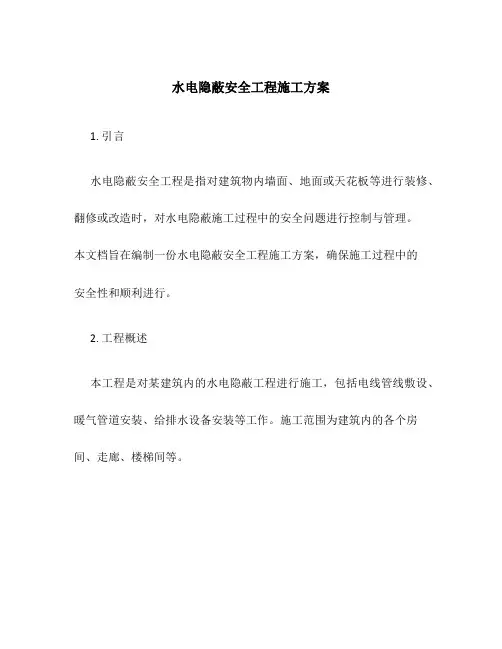 水电隐蔽安全工程施工方案

1. 引言

水电隐蔽安全工程是指对建筑物内墙面、地面或天花板等进行装修、翻修或改造时，对水电隐蔽施工过程中的安全问题进行控制与管理。本文档旨在编制一份水电隐蔽安全工程施工方案，确保施工过程中的安全性和顺利进行。

2. 工程概述

本工程是对某建筑内的水电隐蔽工程进行施工，包括电线管线敷设、暖气管道安装、给排水设备安装等工作。施工范围为建筑内的各个房间、走廊、楼梯间等。